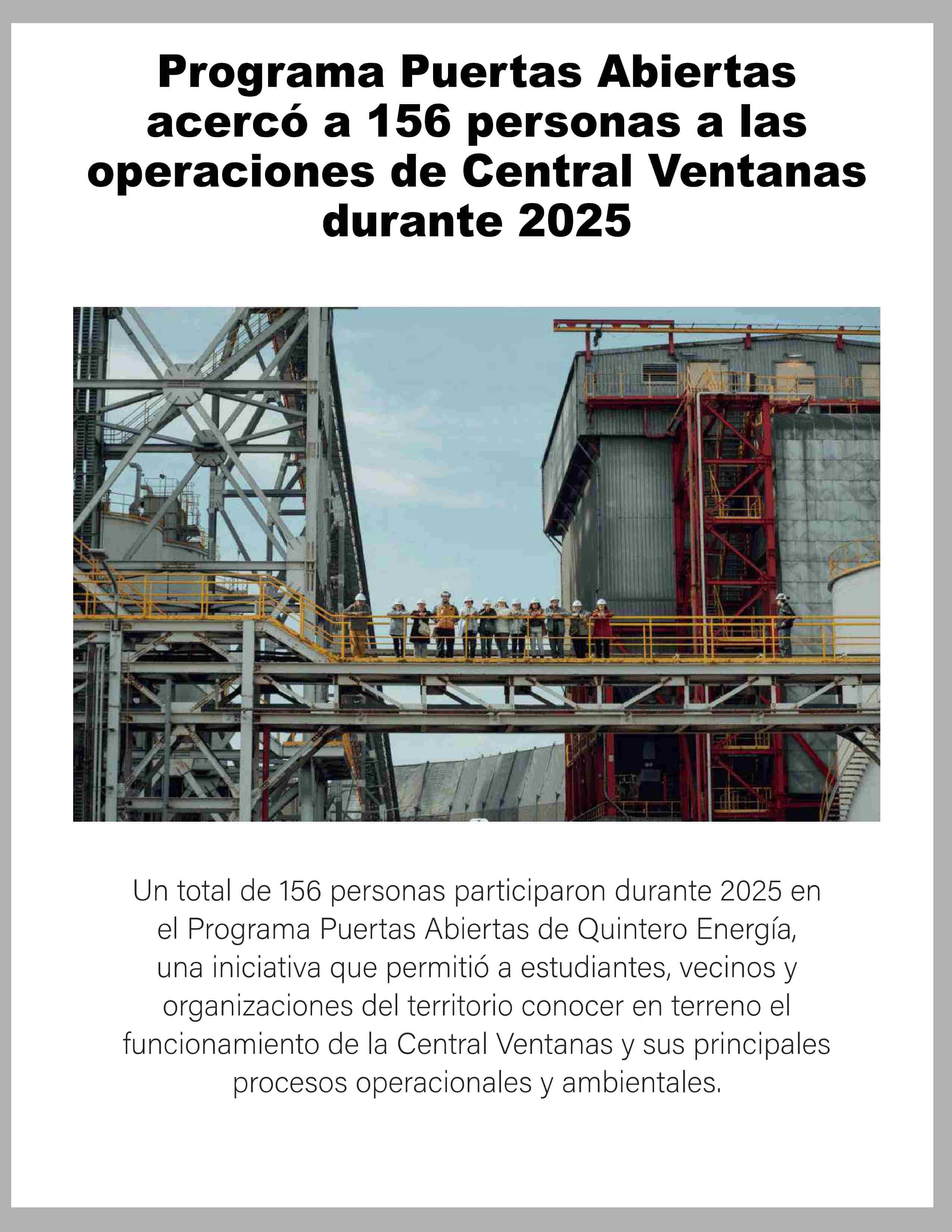 Programa Puertas Abiertas acercó a 156 personas a las operaciones de Central Ventanas durante 2025

Un total de 156 personas participaron durante 2025 en el Programa Puertas Abiertas de Quintero Energía, una iniciativa que permitió a estudiantes, vecinos y organizaciones del territorio conocer en terreno el funcionamiento de la Central Ventanas y sus principales procesos operacionales y ambientales.